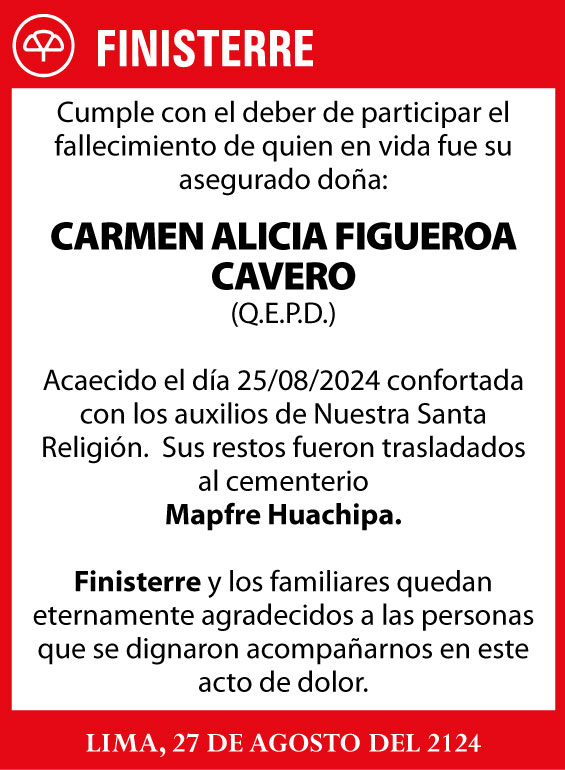 FINISTERRE

Cumple con el deber de participar el fallecimiento de quien en vida fue su asegurado doña:

CARMEN ALICIA FIGUEROA CAVERO
(Q.E.P.D.)

Acaecido el día 25/08/2024 confortada con los auxilios de Nuestra Santa Religión. Sus restos fueron trasladados al cementerio
Mapfre Huachipa.

Finisterre y los familiares quedan eternamente agradecidos a las personas que se dignaron acompañarnos en este acto de dolor.

LIMA, 27 DE AGOSTO DEL 2124